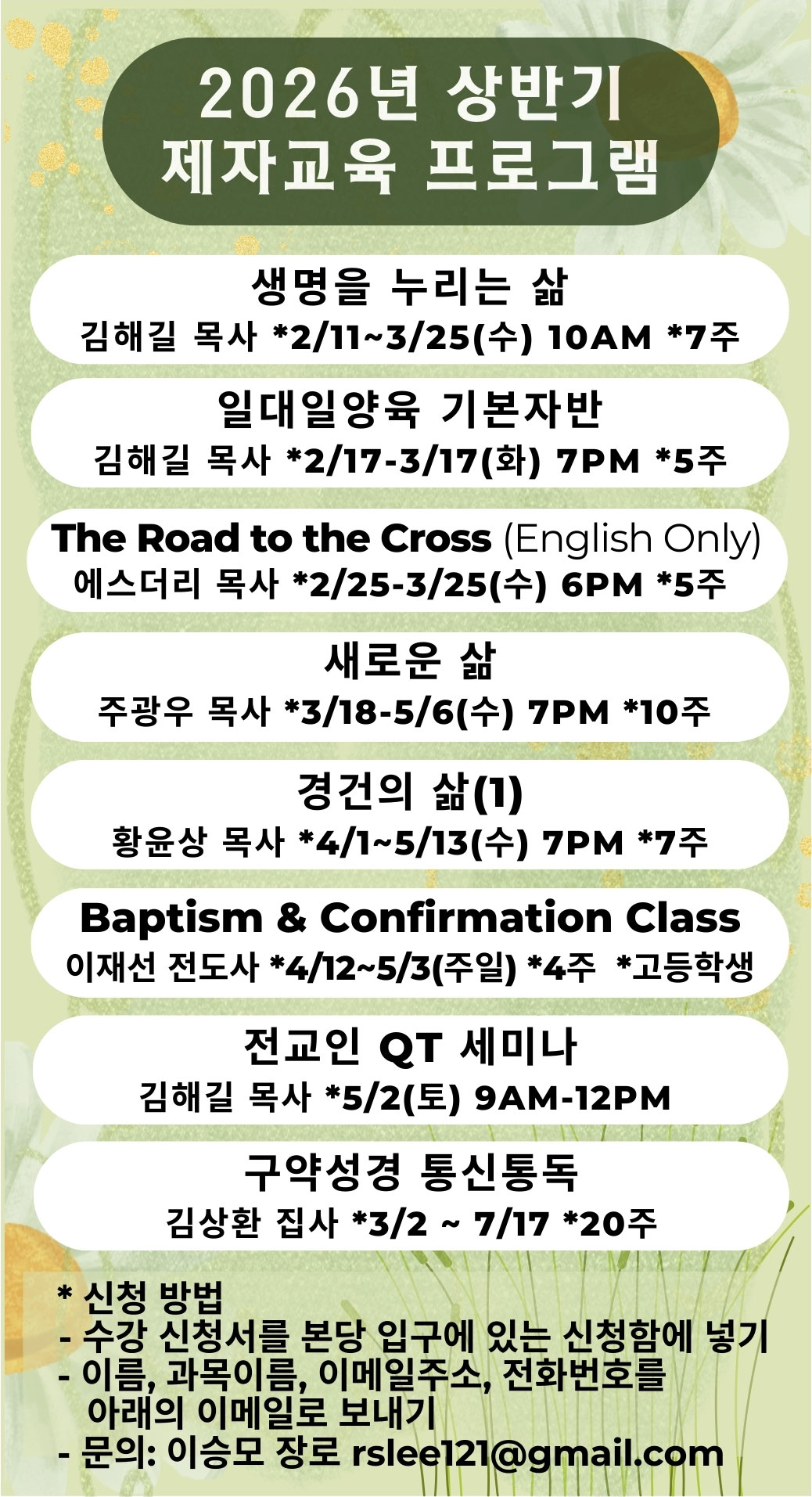 2026년 상반기
제자교육 프로그램

생명을 누리는 삶
김해길 목사 *2/11~3/25(수) 10AM *7주

일대일양육 기본자반
김해길 목사 *2/17-3/17(화) 7PM *5주

The Road to the Cross (English Only)
에스더리 목사 *2/25-3/25(수) 6PM *5주

새로운 삶
주광우 목사 *3/18-5/6(수) 7PM *10주

경건의 삶(1)
황윤상 목사 *4/1~5/13(수) 7PM *7주

Baptism & Confirmation Class
이재선 전도사 *4/12~5/3(주일) *4주 *고등학생

전교인 QT 세미나
김해길 목사 *5/2(토) 9AM-12PM

구약성경 통신통독
김상환 집사 *3/2 ~ 7/17 *20주

* 신청 방법
- 수강 신청서를 본당 입구에 있는 신청함에 넣기
- 이름, 과목이름, 이메일주소, 전화번호를 아래의 이메일로 보내기
- 문의: 이승모 장로 rslee121@gmail.com